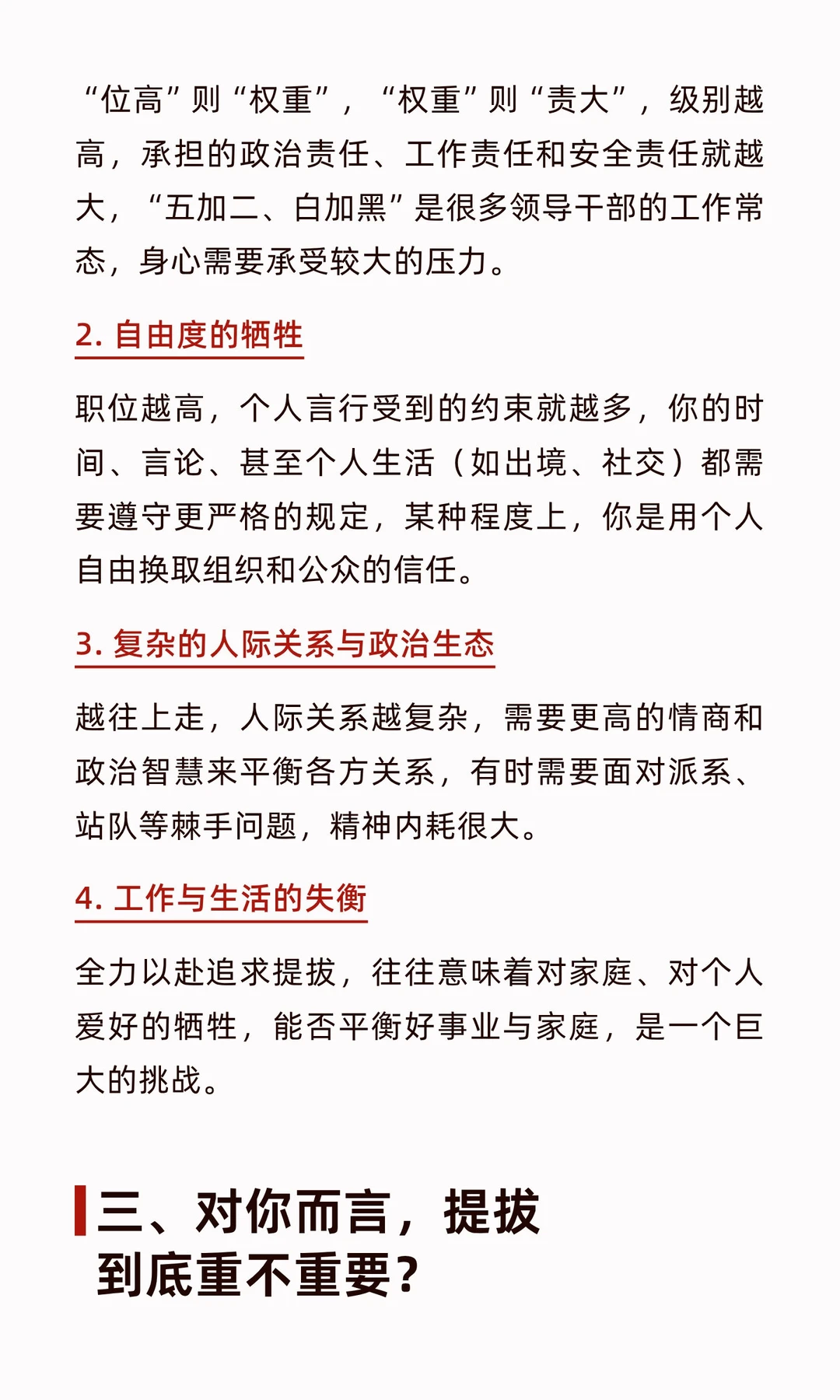 “位高”则“权重”，“权重”则“责大”，级别越高，承担的政治责任、工作责任和安全责任就越大，“五加二、白加黑”是很多领导干部的工作常态，身心需要承受较大的压力。

2. 自由度的牺牲

职位越高，个人言行受到的约束就越多，你的时间、言论、甚至个人生活（如出境、社交）都需要遵守更严格的规定，某种程度上，你是用个人自由换取组织和公众的信任。

3. 复杂的人际关系与政治生态

越往上走，人际关系越复杂，需要更高的情商和政治智慧来平衡各方关系，有时需要面对派系、站队等棘手问题，精神内耗很大。

4. 工作与生活的失衡

全力以赴追求提拔，往往意味着对家庭、对个人爱好的牺牲，能否平衡好事业与家庭，是一个巨大的挑战。

三、对你而言，提拔到底重不重要？